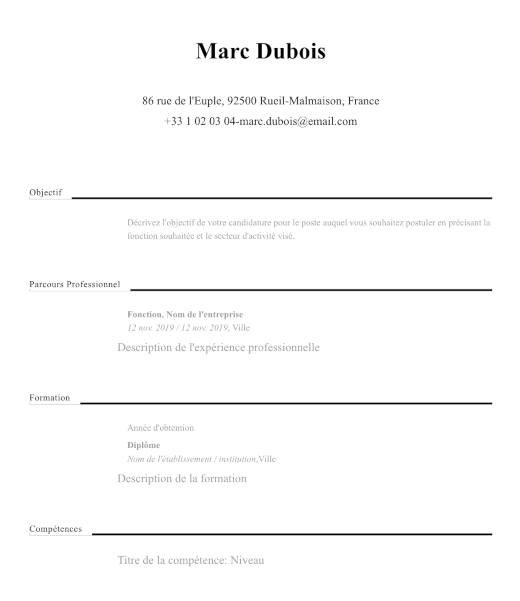 Marc Dubois

86 rue de l'Euple, 92500 Rueil-Malmaison, France
+33 1 02 03 04-marc.dubois@email.com

Objectif

Décrivez l'objectif de votre candidature pour le poste auquel vous souhaitez postuler en précisant la fonction souhaitée et le secteur d'activité visé.

Parcours Professionnel

Fonction, Nom de l'entreprise
12 nov. 2019 / 12 nov. 2019, Ville
Description de l'expérience professionnelle

Formation

Année d'obtention
Diplôme
Nom de l'établissement / institution,Ville
Description de la formation

Compétences

Titre de la compétence: Niveau